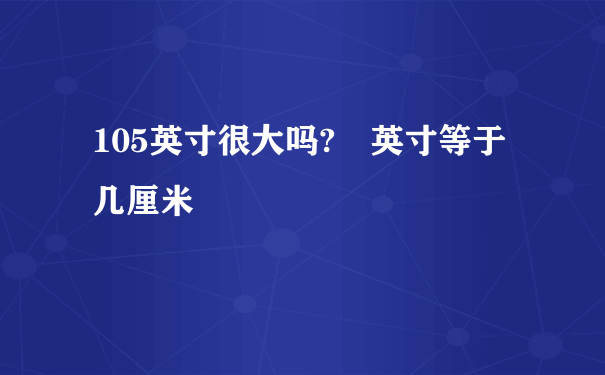 105英寸很大吗? 英寸等于几厘米